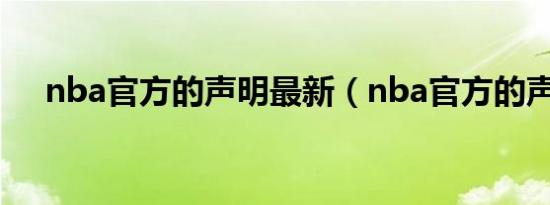 nba官方的声明最新（nba官方的声